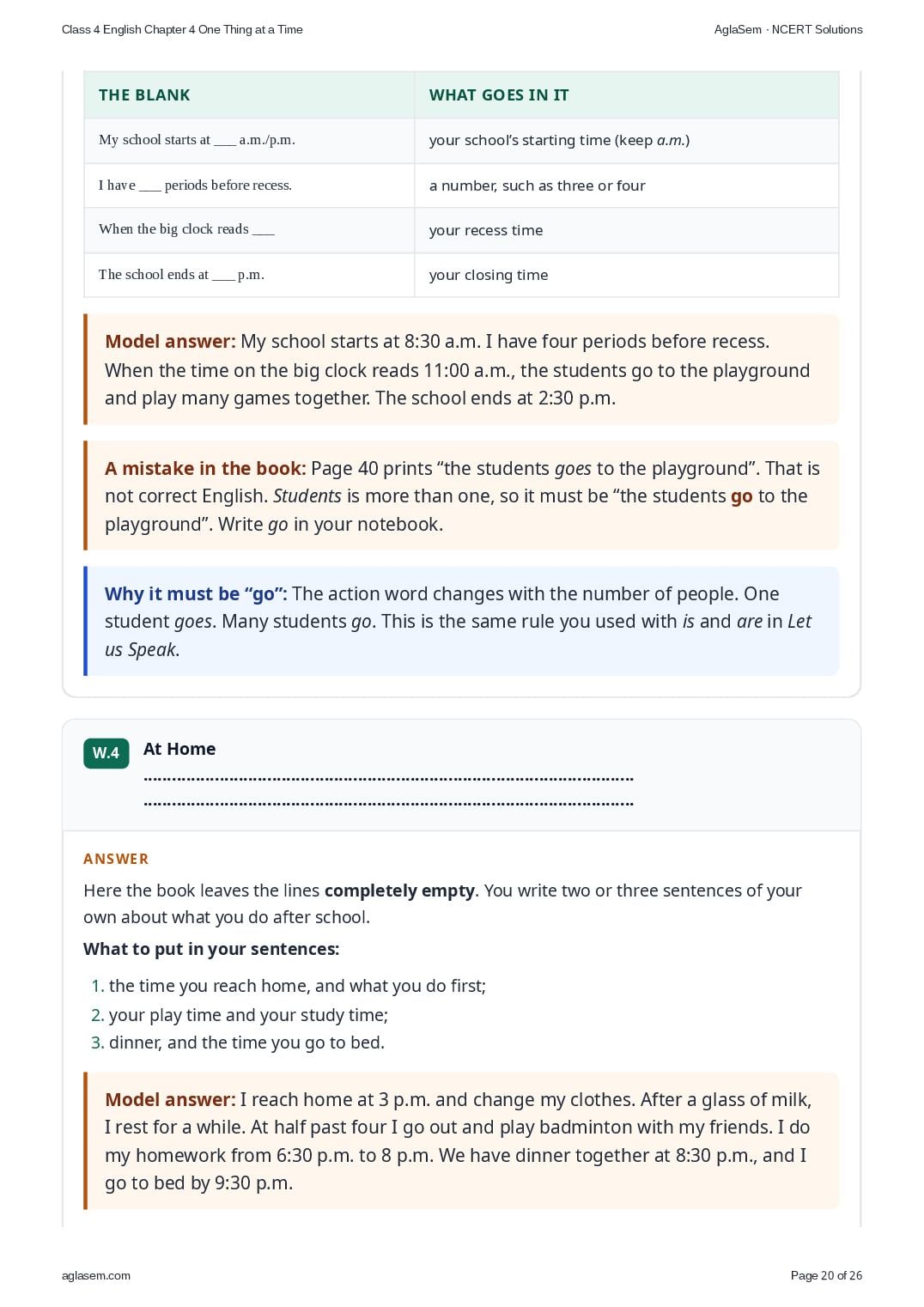 Class 4 English Chapter 4 One Thing at a Time

AglaSem · NCERT Solutions

| THE BLANK | WHAT GOES IN IT |
|---|---|
| My school starts at ____ a.m./p.m. | your school's starting time (keep a.m.) |
| I have ____ periods before recess. | a number, such as three or four |
| When the big clock reads ____ | your recess time |
| The school ends at ____ p.m. | your closing time |

Model answer: My school starts at 8:30 a.m. I have four periods before recess. When the time on the big clock reads 11:00 a.m., the students go to the playground and play many games together. The school ends at 2:30 p.m.

A mistake in the book: Page 40 prints "the students goes to the playground". That is not correct English. Students is more than one, so it must be "the students go to the playground". Write go in your notebook.

Why it must be "go": The action word changes with the number of people. One student goes. Many students go. This is the same rule you used with is and are in Let us Speak.

W.4

At Home

____

____

ANSWER

Here the book leaves the lines completely empty. You write two or three sentences of your own about what you do after school.

What to put in your sentences:

1. the time you reach home, and what you do first;
2. your play time and your study time;
3. dinner, and the time you go to bed.

Model answer: I reach home at 3 p.m. and change my clothes. After a glass of milk, I rest for a while. At half past four I go out and play badminton with my friends. I do my homework from 6:30 p.m. to 8 p.m. We have dinner together at 8:30 p.m., and I go to bed by 9:30 p.m.

aglasem.com

Page 20 of 26